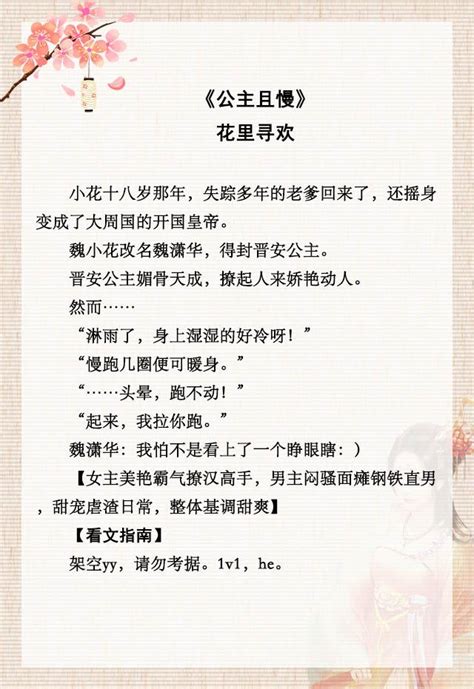 《公主且慢》
花里寻欢

小花十八岁那年，失踪多年的老爹回来了，还摇身变成了大周国的开国皇帝。

魏小花改名魏潇华，得封晋安公主。

晋安公主媚骨天成，撩起人来娇艳动人。

然而……

“淋雨了，身上湿湿的好冷呀！”

“慢跑几圈便可暖身。”

“……头晕，跑不动！”

“起来，我拉你跑。”

魏潇华：我怕不是看上了一个睁眼瞎：）

【女主美艳霸气撩汉高手，男主闷骚面瘫钢铁直男，甜宠虐渣日常，整体基调甜爽】

【看文指南】

架空yy，请勿考据。1v1，he。